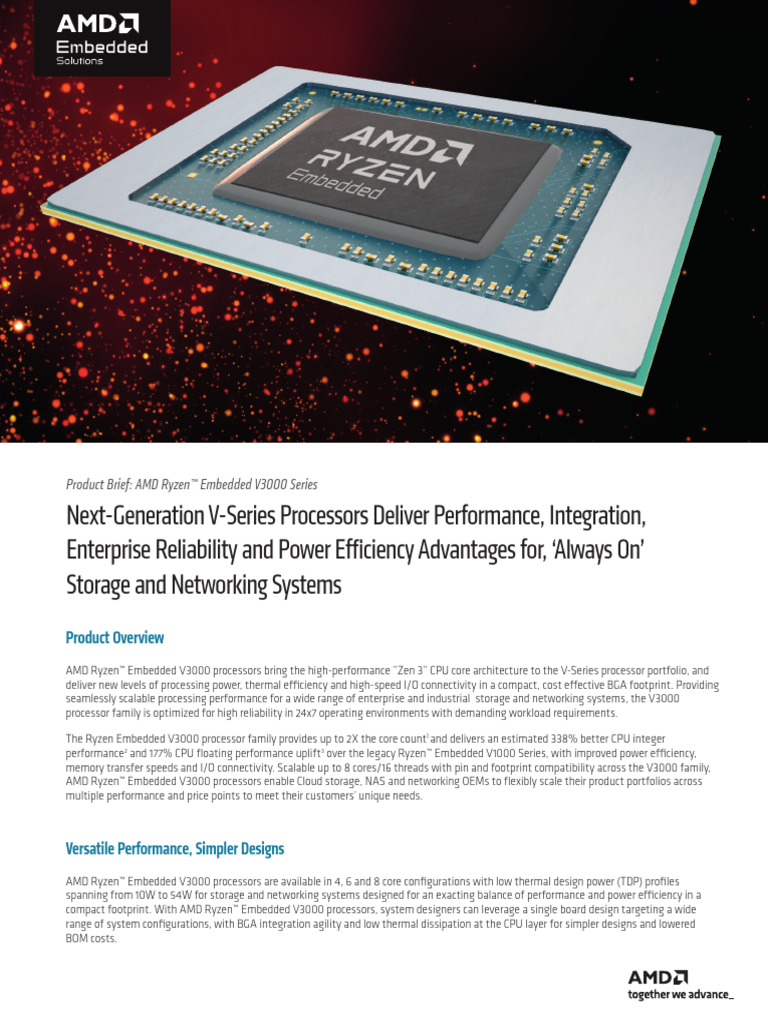 AMD
Embedded
Solutions

AMD
RYZEN
Embedded

Product Brief: AMD Ryzen™ Embedded V3000 Series

Next-Generation V-Series Processors Deliver Performance, Integration, Enterprise Reliability and Power Efficiency Advantages for, 'Always On' Storage and Networking Systems

Product Overview

AMD Ryzen™ Embedded V3000 processors bring the high-performance "Zen 3" CPU core architecture to the V-Series processor portfolio, and deliver new levels of processing power, thermal efficiency and high-speed I/O connectivity in a compact, cost effective BGA footprint. Providing seamlessly scalable processing performance for a wide range of enterprise and industrial storage and networking systems, the V3000 processor family is optimized for high reliability in 24x7 operating environments with demanding workload requirements.

The Ryzen Embedded V3000 processor family provides up to 2X the core count$^1$ and delivers an estimated 338% better CPU integer performance$^2$ and 177% CPU floating performance uplift$^3$ over the legacy Ryzen™ Embedded V1000 Series, with improved power efficiency, memory transfer speeds and I/O connectivity. Scalable up to 8 cores/16 threads with pin and footprint compatibility across the V3000 family, AMD Ryzen™ Embedded V3000 processors enable Cloud storage, NAS and networking OEMs to flexibly scale their product portfolios across multiple performance and price points to meet their customers' unique needs.

Versatile Performance, Simpler Designs

AMD Ryzen™ Embedded V3000 processors are available in 4, 6 and 8 core configurations with low thermal design power (TDP) profiles spanning from 10W to 54W for storage and networking systems designed for an exacting balance of performance and power efficiency in a compact footprint. With AMD Ryzen™ Embedded V3000 processors, system designers can leverage a single board design targeting a wide range of system configurations, with BGA integration agility and low thermal dissipation at the CPU layer for simpler designs and lowered BOM costs.

AMD
together we advance_